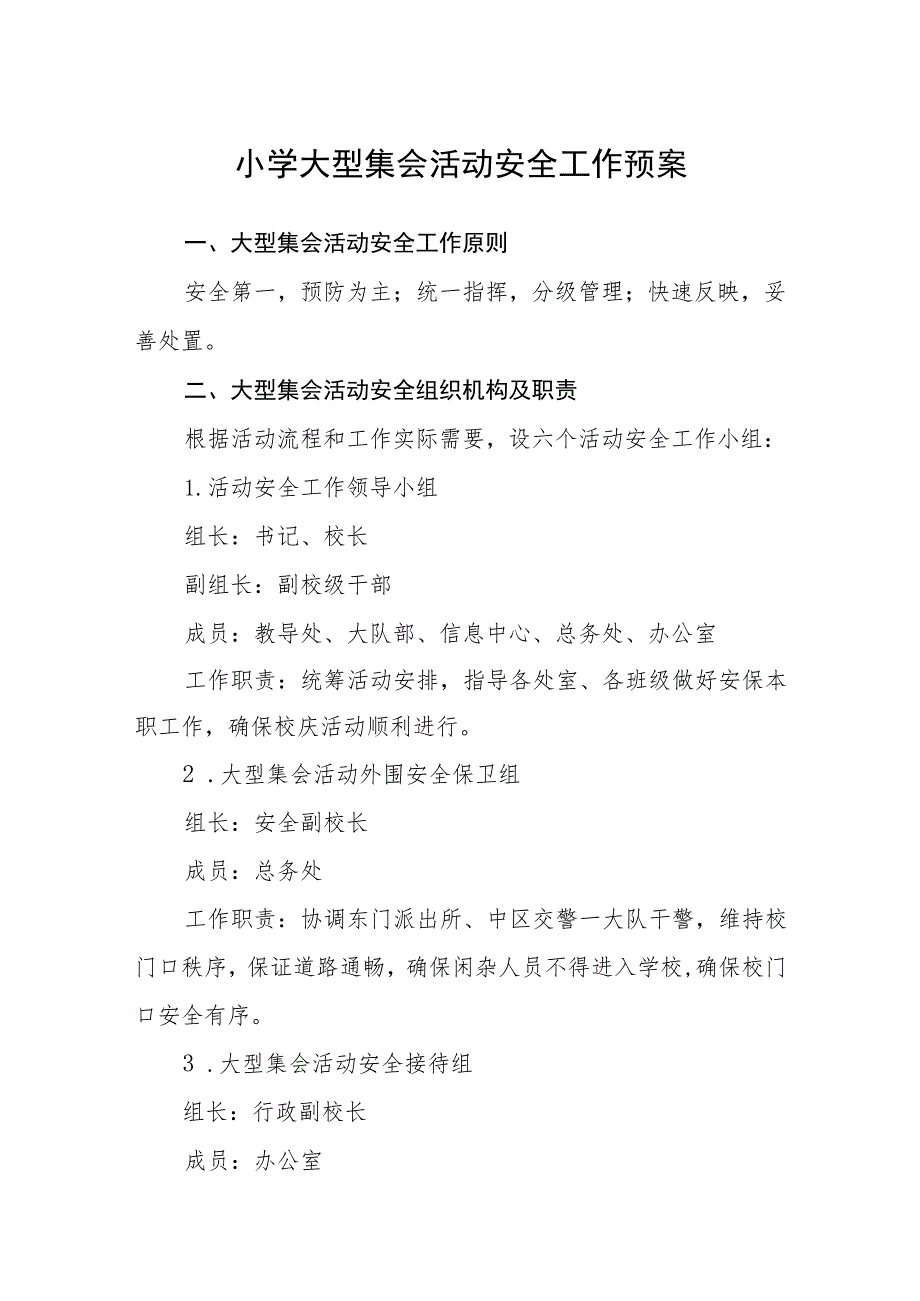 小学大型集会活动安全工作预案

一、大型集会活动安全工作原则

安全第一，预防为主；统一指挥，分级管理；快速反映，妥善处置。

二、大型集会活动安全组织机构及职责

根据活动流程和工作实际需要，设六个活动安全工作小组：

1.活动安全工作领导小组

组长：书记、校长

副组长：副校级干部

成员：教导处、大队部、信息中心、总务处、办公室

工作职责：统筹活动安排，指导各处室、各班级做好安保本职工作，确保校庆活动顺利进行。

2．大型集会活动外围安全保卫组

组长：安全副校长

成员：总务处

工作职责：协调东门派出所、中区交警一大队干警，维持校门口秩序，保证道路通畅，确保闲杂人员不得进入学校，确保校门口安全有序。

3．大型集会活动安全接待组

组长：行政副校长

成员：办公室